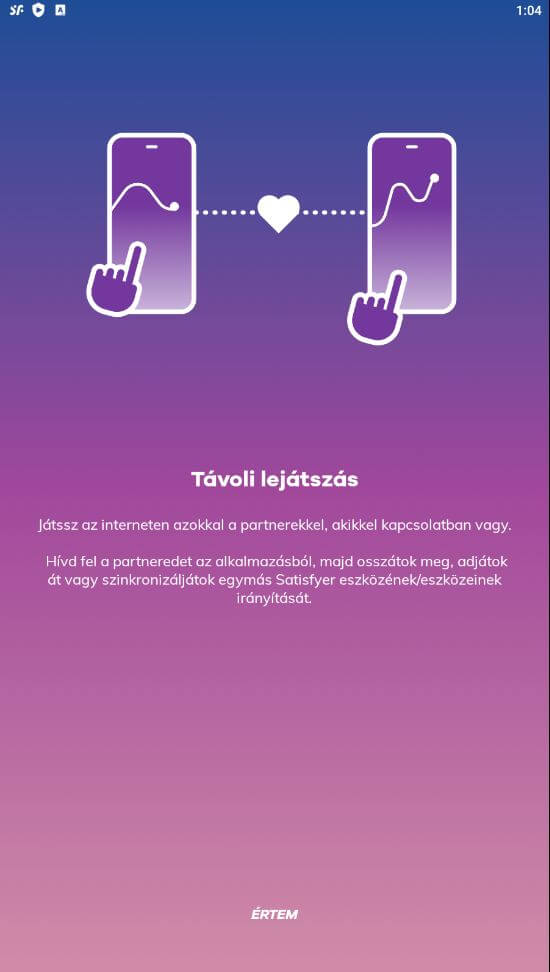 1:04

Távoli lejátszás

Játssz az interneten azokkal a partnerekkel, akikkel kapcsolatban vagy.

Hívd fel a partneredet az alkalmazásból, majd osszátok meg, adjátok át vagy szinkronizáljátok egymás Satisfyer eszközének/eszközeinek irányítását.

ÉRTEM